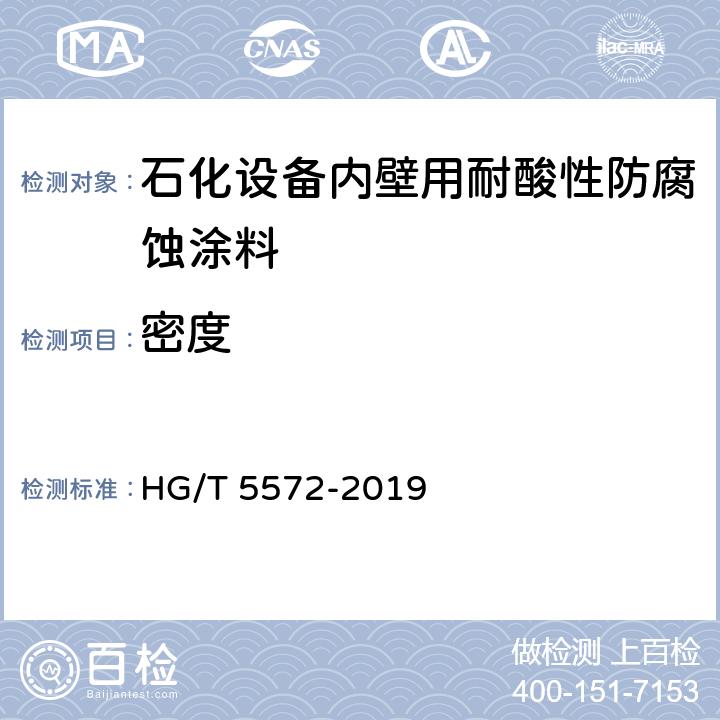 MA CNAS AL ilac-MRA

检测对象： 石化设备内壁用耐酸性防腐蚀涂料

检测项目： 密度

检测标准： HG/T 5572-2019

百检
Baijiantest.com

做检测 上百检
400-151-7153